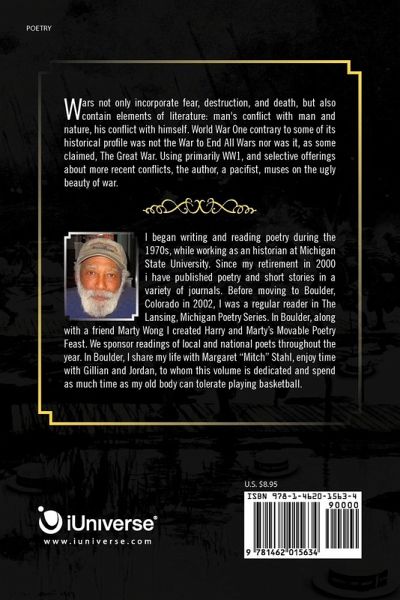 POETRY

Wars not only incorporate fear, destruction, and death, but also contain elements of literature: man's conflict with man and nature, his conflict with himself. World War One contrary to some of its historical profile was not the War to End All Wars nor was it, as some claimed, The Great War. Using primarily WW1, and selective offerings about more recent conflicts, the author, a pacifist, muses on the ugly beauty of war.

I began writing and reading poetry during the 1970s, while working as an historian at Michigan State University. Since my retirement in 2000 i have published poetry and short stories in a variety of journals. Before moving to Boulder, Colorado in 2002, I was a regular reader in The Lansing, Michigan Poetry Series. In Boulder, along with a friend Marty Wong I created Harry and Marty's Movable Poetry Feast. We sponsor readings of local and national poets throughout the year. In Boulder, I share my life with Margaret "Mitch" Stahl, enjoy time with Gillian and Jordan, to whom this volume is dedicated and spend as much time as my old body can tolerate playing basketball.

U.S. $8.95

ISBN 978-1-4620-1563-4
90000
9 781462 015634

iUniverse®
www.iuniverse.com